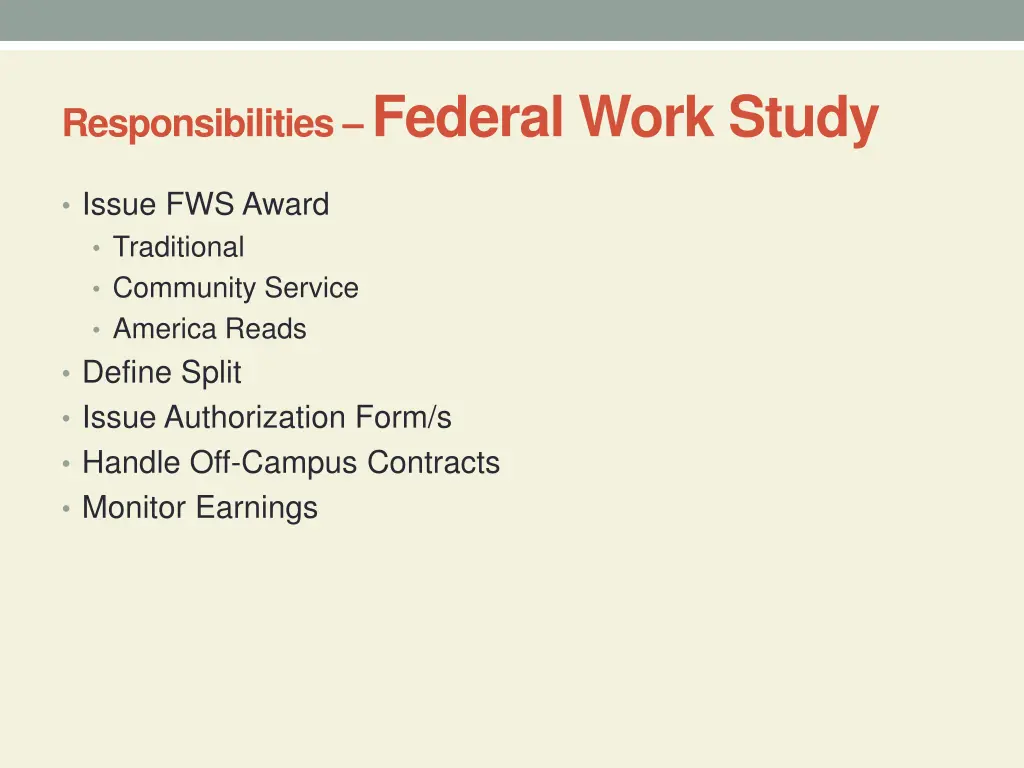 Responsibilities – Federal Work Study

• Issue FWS Award
 • Traditional
 • Community Service
 • America Reads
• Define Split
• Issue Authorization Form/s
• Handle Off-Campus Contracts
• Monitor Earnings